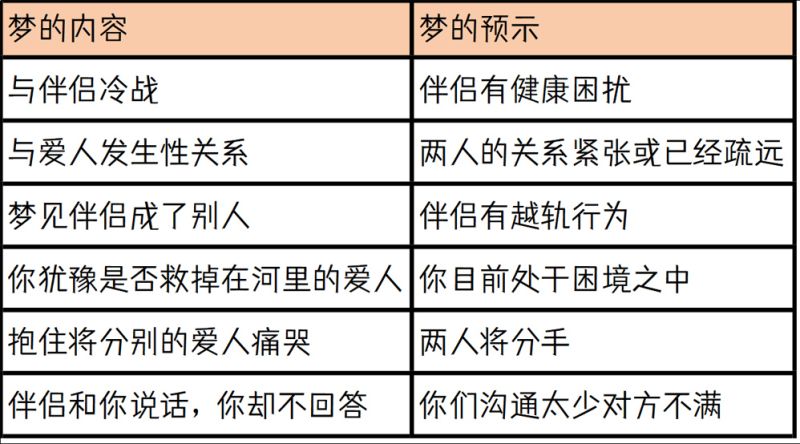 | 梦的内容 | 梦的预示 |
|---|---|
| 与伴侣冷战 | 伴侣有健康困扰 |
| 与爱人发生性关系 | 两人的关系紧张或已经疏远 |
| 梦见伴侣成了别人 | 伴侣有越轨行为 |
| 你犹豫是否救掉在河里的爱人 | 你目前处干困境之中 |
| 抱住将分别的爱人痛哭 | 两人将分手 |
| 伴侣和你说话，你却不回答 | 你们沟通太少对方不满 |